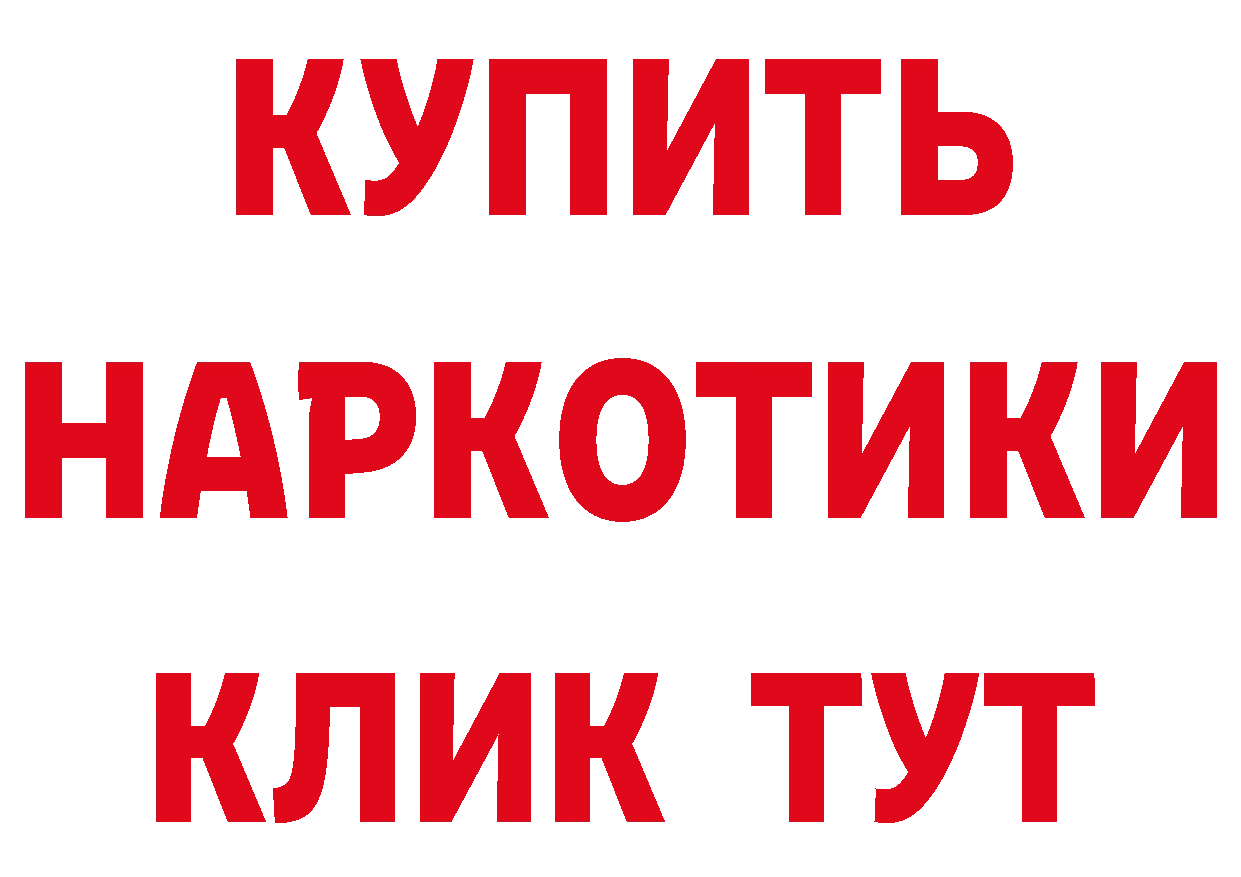 КУПИТЬ НАРКОТИКИ КЛИК ТУТ